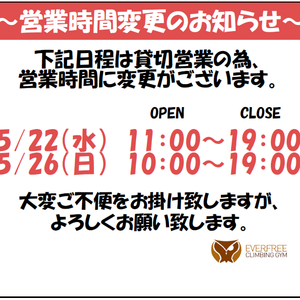 ～営業時間変更のお知らせ～

下記日程は貸切営業の為、
営業時間に変更がございます。

OPEN CLOSE

5/22(水) 11:00～19:00
5/26(日) 10:00～19:00

大変ご不便をお掛け致しますが、
よろしくお願い致します。

EVERFREE
CLIMBING GYM